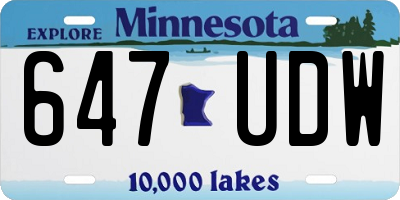 EXPLORE Minnesota

647 UDW

10,000 lakes